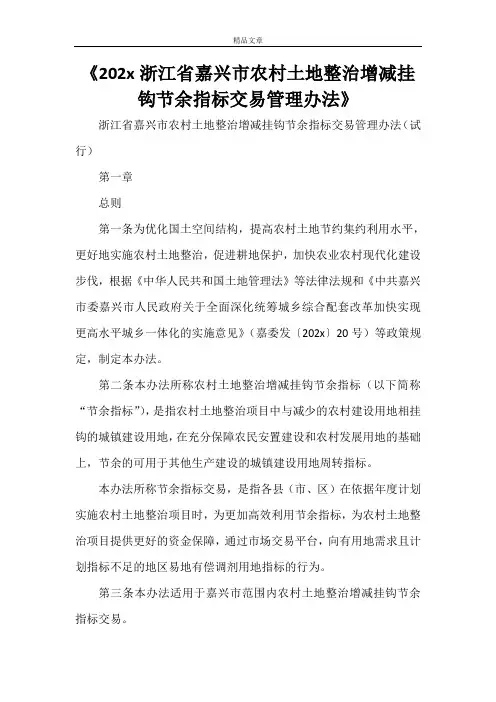 精品文章

《202x 浙江省嘉兴市农村土地整治增减挂钩节余指标交易管理办法》

浙江省嘉兴市农村土地整治增减挂钩节余指标交易管理办法（试行）

第一章

总则

第一条为优化国土空间结构，提高农村土地节约集约利用水平，更好地实施农村土地整治，促进耕地保护，加快农业农村现代化建设步伐，根据《中华人民共和国土地管理法》等法律法规和《中共嘉兴市委嘉兴市人民政府关于全面深化统筹城乡综合配套改革加快实现更高水平城乡一体化的实施意见》（嘉委发〔202x〕20 号）等政策规定，制定本办法。

第二条本办法所称农村土地整治增减挂钩节余指标（以下简称“节余指标”），是指农村土地整治项目中与减少的农村建设用地相挂钩的城镇建设用地，在充分保障农民安置建设和农村发展用地的基础上，节余的可用于其他生产建设的城镇建设用地周转指标。

本办法所称节余指标交易，是指各县（市、区）在依据年度计划实施农村土地整治项目时，为更加高效利用节余指标，为农村土地整治项目提供更好的资金保障，通过市场交易平台，向有用地需求且计划指标不足的地区易地有偿调剂用地指标的行为。

第三条本办法适用于嘉兴市范围内农村土地整治增减挂钩节余指标交易。